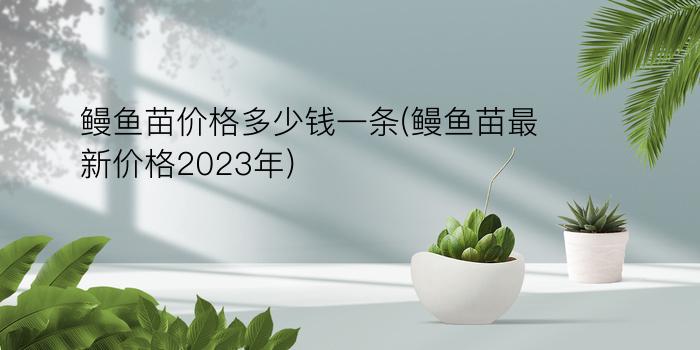 鳗鱼苗价格多少钱一条(鳗鱼苗最新价格2023年)